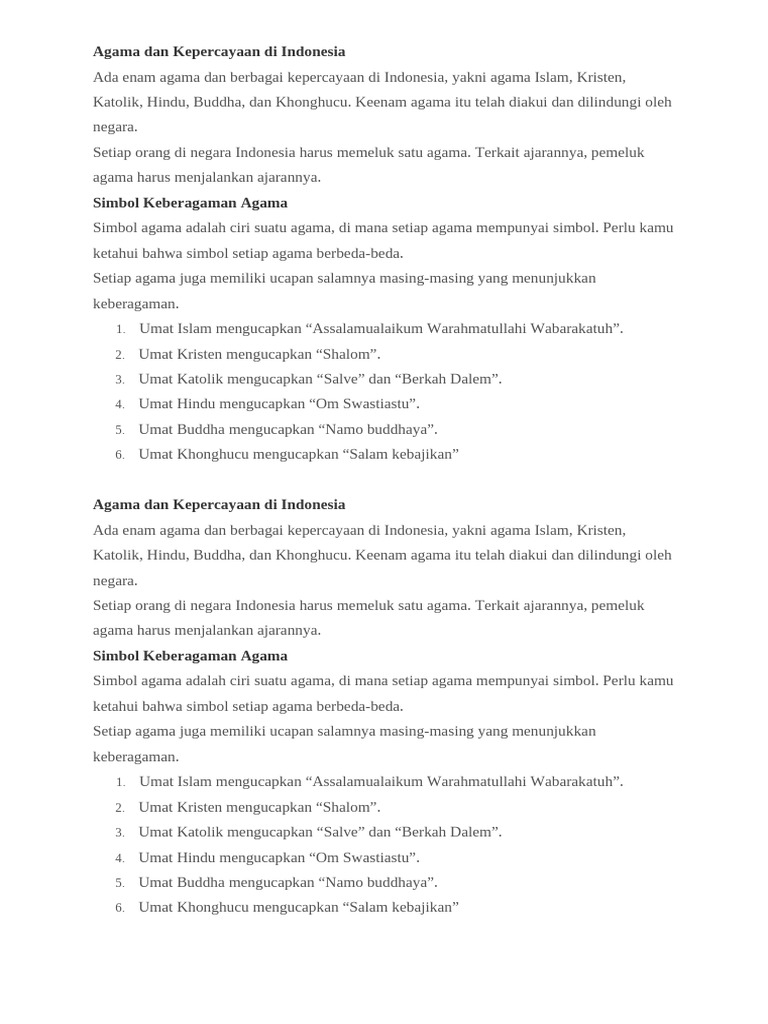 Agama dan Kepercayaan di Indonesia
Ada enam agama dan berbagai kepercayaan di Indonesia, yakni agama Islam, Kristen, Katolik, Hindu, Buddha, dan Khonghucu. Keenam agama itu telah diakui dan dilindungi oleh negara.
Setiap orang di negara Indonesia harus memeluk satu agama. Terkait ajarannya, pemeluk agama harus menjalankan ajarannya.
Simbol Keberagaman Agama
Simbol agama adalah ciri suatu agama, di mana setiap agama mempunyai simbol. Perlu kamu ketahui bahwa simbol setiap agama berbeda-beda.
Setiap agama juga memiliki ucapan salamnya masing-masing yang menunjukkan keberagaman.
1. Umat Islam mengucapkan “Assalamualaikum Warahmatullahi Wabarakatuh”.
2. Umat Kristen mengucapkan “Shalom”.
3. Umat Katolik mengucapkan “Salve” dan “Berkah Dalem”.
4. Umat Hindu mengucapkan “Om Swastiastu”.
5. Umat Buddha mengucapkan “Namo buddhaya”.
6. Umat Khonghucu mengucapkan “Salam kebajikan”

Agama dan Kepercayaan di Indonesia
Ada enam agama dan berbagai kepercayaan di Indonesia, yakni agama Islam, Kristen, Katolik, Hindu, Buddha, dan Khonghucu. Keenam agama itu telah diakui dan dilindungi oleh negara.
Setiap orang di negara Indonesia harus memeluk satu agama. Terkait ajarannya, pemeluk agama harus menjalankan ajarannya.
Simbol Keberagaman Agama
Simbol agama adalah ciri suatu agama, di mana setiap agama mempunyai simbol. Perlu kamu ketahui bahwa simbol setiap agama berbeda-beda.
Setiap agama juga memiliki ucapan salamnya masing-masing yang menunjukkan keberagaman.
1. Umat Islam mengucapkan “Assalamualaikum Warahmatullahi Wabarakatuh”.
2. Umat Kristen mengucapkan “Shalom”.
3. Umat Katolik mengucapkan “Salve” dan “Berkah Dalem”.
4. Umat Hindu mengucapkan “Om Swastiastu”.
5. Umat Buddha mengucapkan “Namo buddhaya”.
6. Umat Khonghucu mengucapkan “Salam kebajikan”